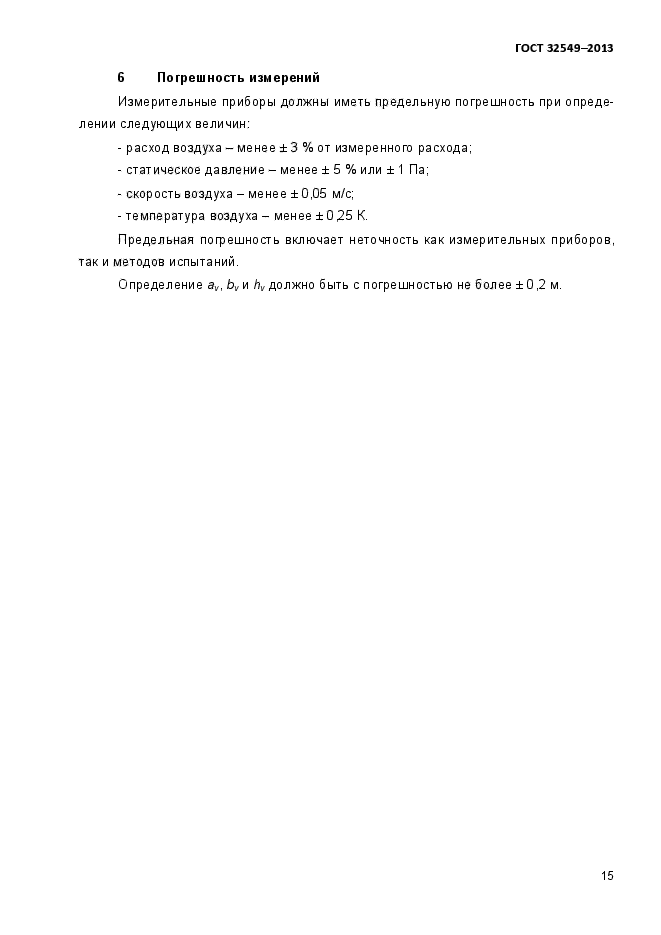 ГОСТ 32549–2013

6 Погрешность измерений

Измерительные приборы должны иметь предельную погрешность при определении следующих величин:

- расход воздуха – менее ± 3 % от измеренного расхода;

- статическое давление – менее ± 5 % или ± 1 Па;

- скорость воздуха – менее ± 0,05 м/с;

- температура воздуха – менее ± 0,25 К.

Предельная погрешность включает неточность как измерительных приборов, так и методов испытаний.

Определение $a_v$, $b_v$ и $h_v$ должно быть с погрешностью не более ± 0,2 м.

15